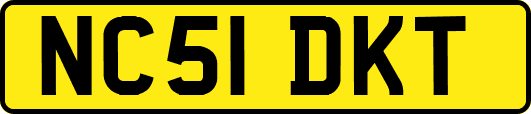 NC51 DKT